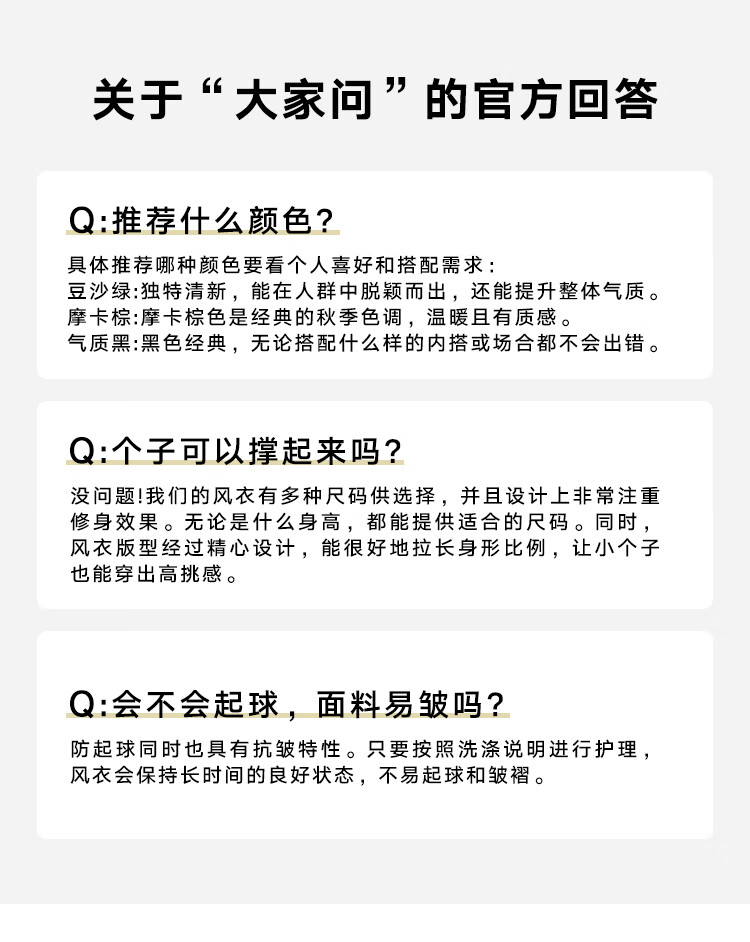 关于“大家问”的官方回答

Q:推荐什么颜色?

具体推荐哪种颜色要看个人喜好和搭配需求:
豆沙绿:独特清新，能在人群中脱颖而出，还能提升整体气质。
摩卡棕:摩卡棕色是经典的秋季色调，温暖且有质感。
气质黑:黑色经典，无论搭配什么样的内搭或场合都不会出错。

Q:个子可以撑起来吗?

没问题!我们的风衣有多种尺码供选择，并且设计上非常注重修身效果。无论是什么身高，都能提供适合的尺码。同时，风衣版型经过精心设计，能很好地拉长身形比例，让小个子也能穿出高挑感。

Q:会不会起球，面料易皱吗?

防起球同时也具有抗皱特性。只要按照洗涤说明进行护理，风衣会保持长时间的良好状态，不易起球和皱褶。